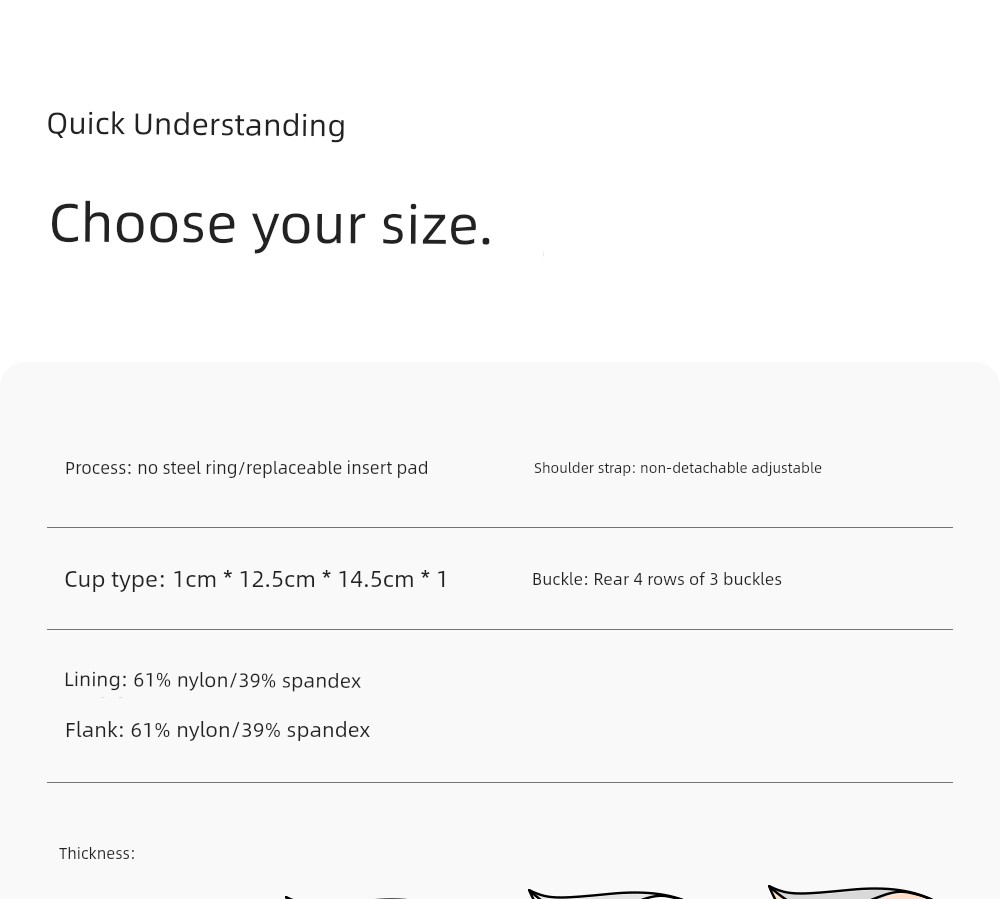 Quick Understanding

Choose your size.

Process: no steel ring/replaceable insert pad

Shoulder strap: non-detachable adjustable

Cup type: 1cm * 12.5cm * 14.5cm * 1

Buckle: Rear 4 rows of 3 buckles

Lining: 61% nylon/39% spandex

Flank: 61% nylon/39% spandex

Thickness: